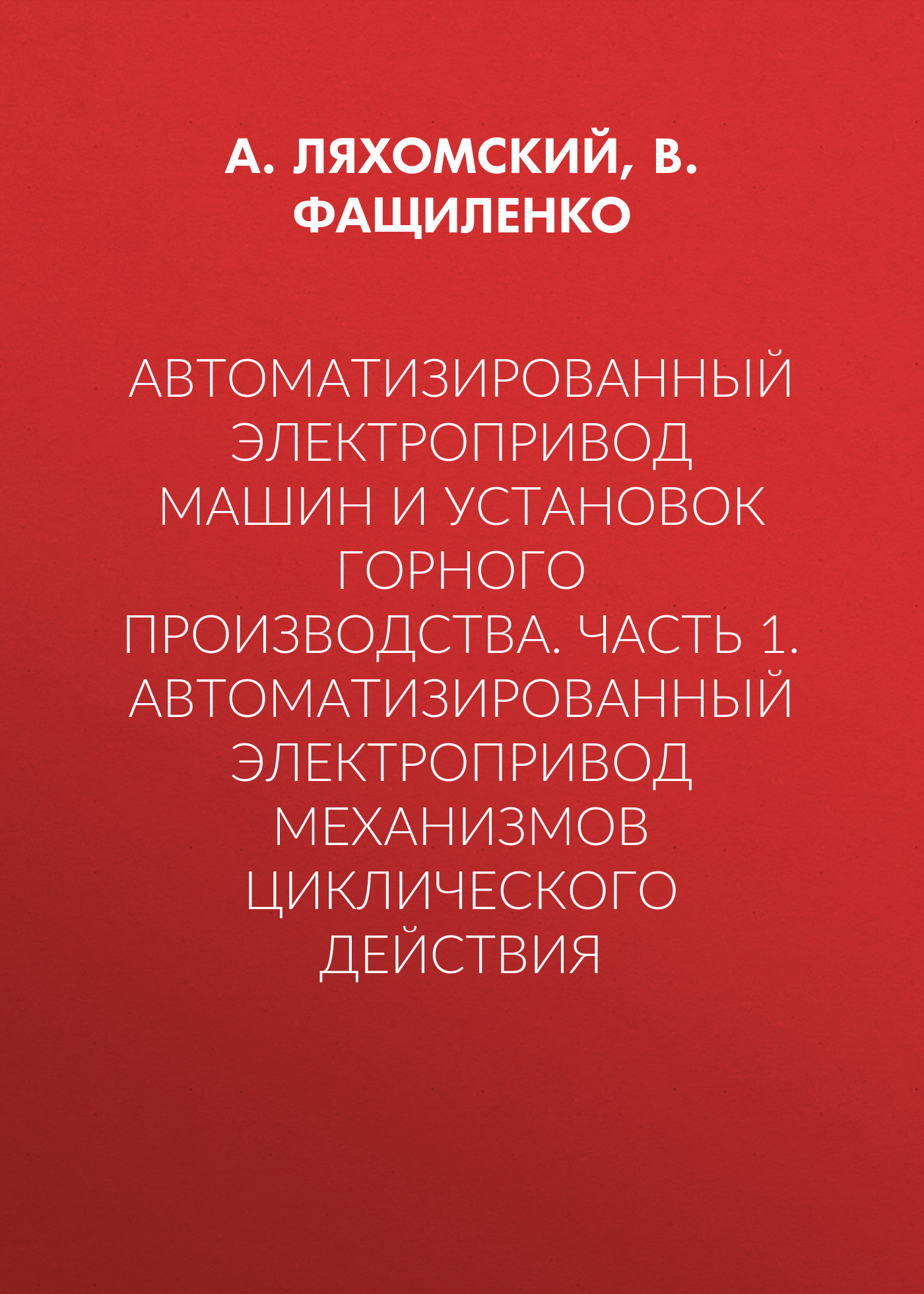 А. ЛЯХОМСКИЙ, В. ФАЩИЛЕНКО

АВТОМАТИЗИРОВАННЫЙ ЭЛЕКТРОПРИВОД МАШИН И УСТАНОВОК ГОРНОГО ПРОИЗВОДСТВА. ЧАСТЬ 1. АВТОМАТИЗИРОВАННЫЙ ЭЛЕКТРОПРИВОД МЕХАНИЗМОВ ЦИКЛИЧЕСКОГО ДЕЙСТВИЯ